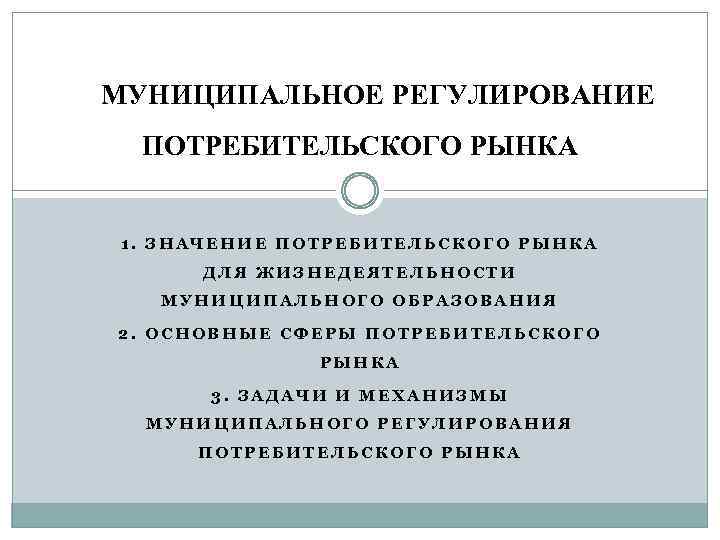 МУНИЦИПАЛЬНОЕ РЕГУЛИРОВАНИЕ ПОТРЕБИТЕЛЬСКОГО РЫНКА

1. ЗНАЧЕНИЕ ПОТРЕБИТЕЛЬСКОГО РЫНКА ДЛЯ ЖИЗНЕДЕЯТЕЛЬНОСТИ МУНИЦИПАЛЬНОГО ОБРАЗОВАНИЯ

2. ОСНОВНЫЕ СФЕРЫ ПОТРЕБИТЕЛЬСКОГО РЫНКА

3. ЗАДАЧИ И МЕХАНИЗМЫ МУНИЦИПАЛЬНОГО РЕГУЛИРОВАНИЯ ПОТРЕБИТЕЛЬСКОГО РЫНКА